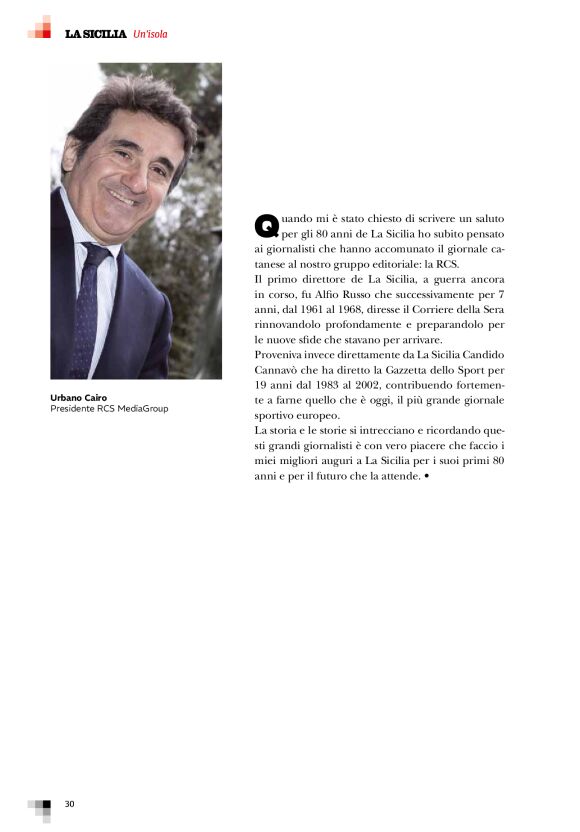 LA SICILIA Un'isola

Urbano Cairo
Presidente RCS MediaGroup

Quando mi è stato chiesto di scrivere un saluto per gli 80 anni de La Sicilia ho subito pensato ai giornalisti che hanno accomunato il giornale catanese al nostro gruppo editoriale: la RCS.
Il primo direttore de La Sicilia, a guerra ancora in corso, fu Alfio Russo che successivamente per 7 anni, dal 1961 al 1968, diresse il Corriere della Sera rinnovandolo profondamente e preparandolo per le nuove sfide che stavano per arrivare.
Proveniva invece direttamente da La Sicilia Candido Cannavò che ha diretto la Gazzetta dello Sport per 19 anni dal 1983 al 2002, contribuendo fortemente a farne quello che è oggi, il più grande giornale sportivo europeo.
La storia e le storie si intrecciano e ricordando questi grandi giornalisti è con vero piacere che faccio i miei migliori auguri a La Sicilia per i suoi primi 80 anni e per il futuro che la attende. •

30